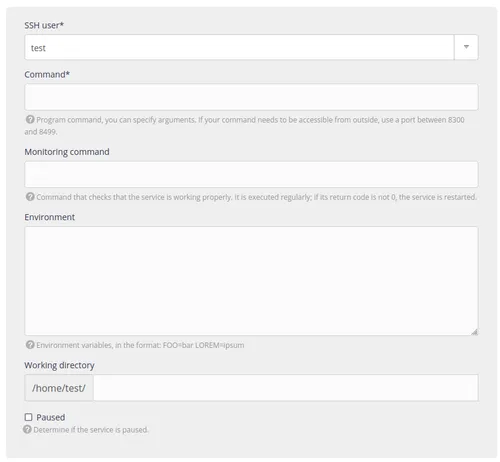 SSH user*

test

Command*

Program command, you can specify arguments. If your command needs to be accessible from outside, use a port between 8300 and 8499.

Monitoring command

Command that checks that the service is working properly. It is executed regularly; if its return code is not 0, the service is restarted.

Environment

Environment variables, in the format: FOO=bar LOREM=ipsum

Working directory

/home/test/

Paused

Determine if the service is paused.